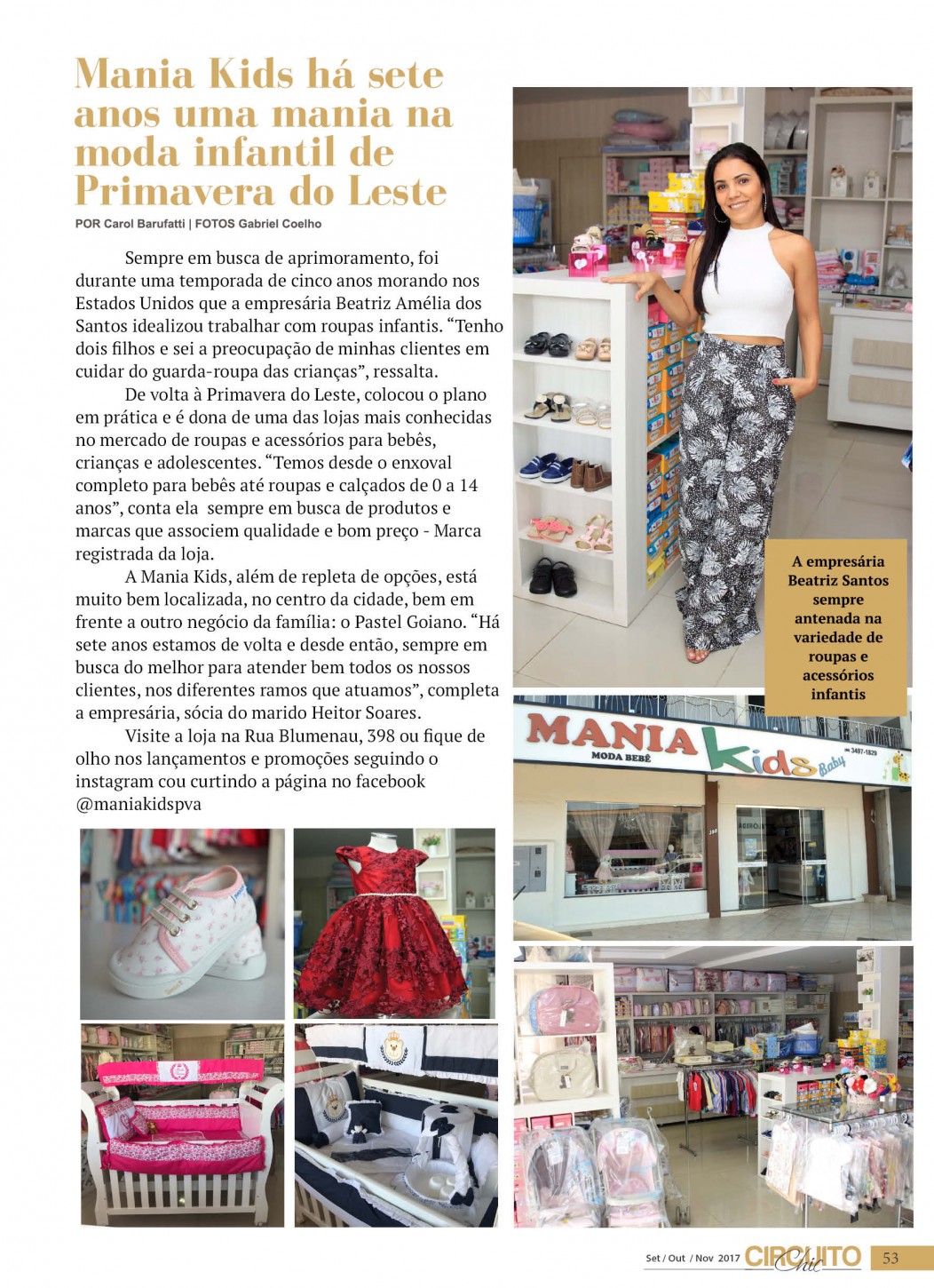 Mania Kids há sete anos uma mania na moda infantil de Primavera do Leste

POR Carol Barufatti | FOTOS Gabriel Coelho

Sempre em busca de aprimoramento, foi durante uma temporada de cinco anos morando nos Estados Unidos que a empresária Beatriz Amélia dos Santos idealizou trabalhar com roupas infantis. “Tenho dois filhos e sei a preocupação de minhas clientes em cuidar do guarda-roupa das crianças”, ressalta.

De volta à Primavera do Leste, colocou o plano em prática e é dona de uma das lojas mais conhecidas no mercado de roupas e acessórios para bebês, crianças e adolescentes. “Temos desde o enxoval completo para bebês até roupas e calçados de 0 a 14 anos”, conta ela sempre em busca de produtos e marcas que associem qualidade e bom preço - Marca registrada da loja.

A Mania Kids, além de repleta de opções, está muito bem localizada, no centro da cidade, bem em frente a outro negócio da família: o Pastel Goiano. “Há sete anos estamos de volta e desde então, sempre em busca do melhor para atender bem todos os nossos clientes, nos diferentes ramos que atuamos”, completa a empresária, sócia do marido Heitor Soares.

Visite a loja na Rua Blumenau, 398 ou fique de olho nos lançamentos e promoções seguindo o instagram cou curtindo a página no facebook @maniakidspva

A empresária Beatriz Santos sempre antenada na variedade de roupas e acessórios infantis

MANIA Kids Baby
MODA BEBÊ
3497-1829

Set / Out / Nov 2017 CIRCUITO Chic 53